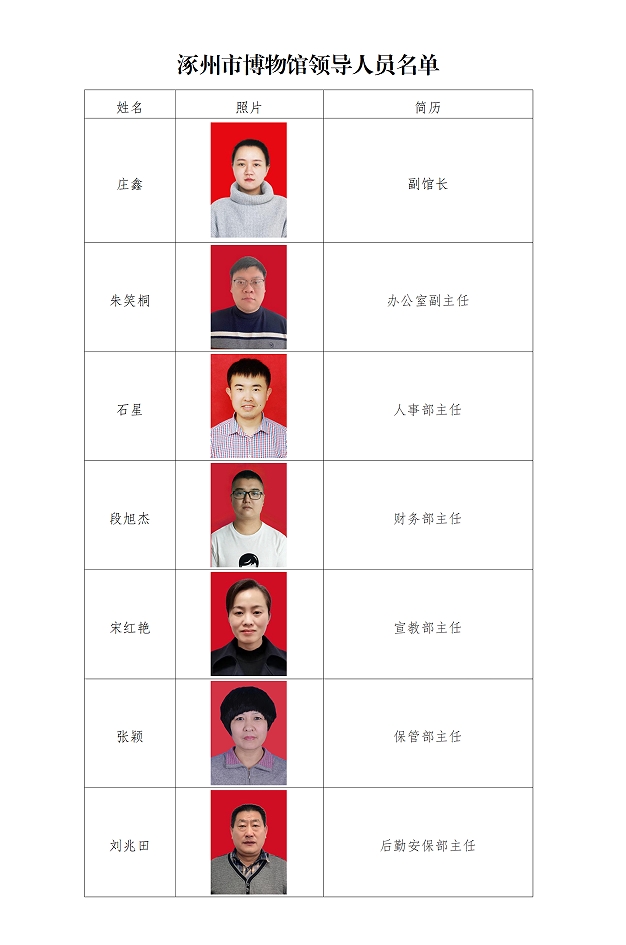 涿州市博物馆领导人员名单

| 姓名 | 照片 | 简历 |
|---|---|---|
| 庄鑫 | | 副馆长 |
| 朱笑桐 | | 办公室副主任 |
| 石星 | | 人事部主任 |
| 段旭杰 | | 财务部主任 |
| 宋红艳 | | 宣教部主任 |
| 张颖 | | 保管部主任 |
| 刘兆田 | | 后勤安保部主任 |